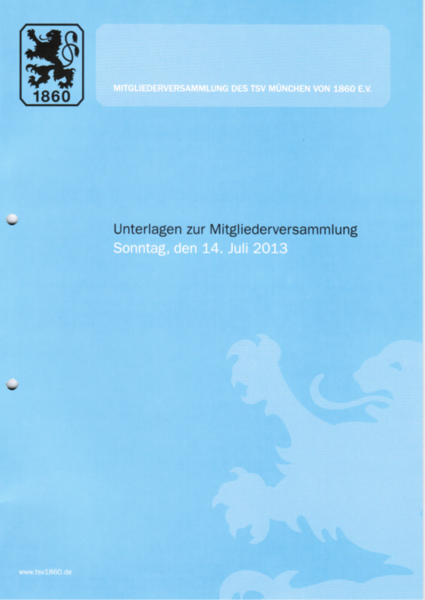 1860

MITGLIEDERVERSAMMLUNG DES TSV MÜNCHEN VON 1860 E.V.

Unterlagen zur Mitgliederversammlung
Sonntag, den 14. Juli 2013

www.tsv1860.de